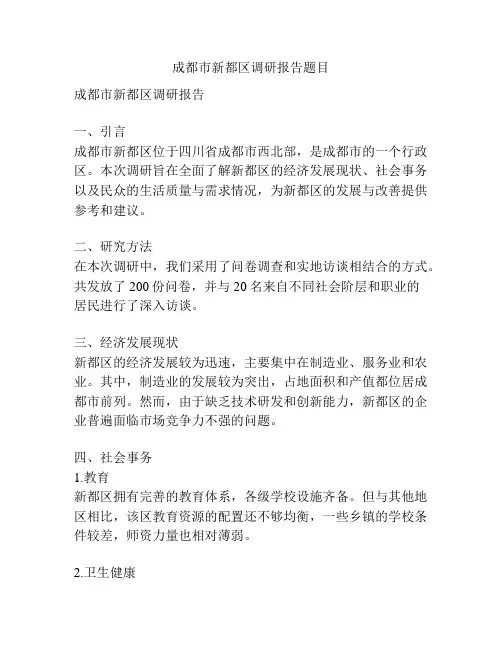 成都市新都区调研报告题目

成都市新都区调研报告

一、引言
成都市新都区位于四川省成都市西北部，是成都市的一个行政区。本次调研旨在全面了解新都区的经济发展现状、社会事务以及民众的生活质量与需求情况，为新都区的发展与改善提供参考和建议。

二、研究方法
在本次调研中，我们采用了问卷调查和实地访谈相结合的方式。共发放了 200 份问卷，并与 20 名来自不同社会阶层和职业的居民进行了深入访谈。

三、经济发展现状
新都区的经济发展较为迅速，主要集中在制造业、服务业和农业。其中，制造业的发展较为突出，占地面积和产值都位居成都市前列。然而，由于缺乏技术研发和创新能力，新都区的企业普遍面临市场竞争力不强的问题。

四、社会事务
1.教育
新都区拥有完善的教育体系，各级学校设施齐备。但与其他地区相比，该区教育资源的配置还不够均衡，一些乡镇的学校条件较差，师资力量也相对薄弱。

2.卫生健康